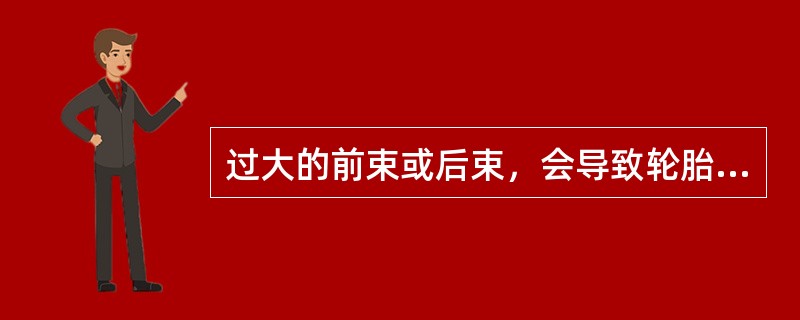 过大的前束或后束，会导致轮胎...